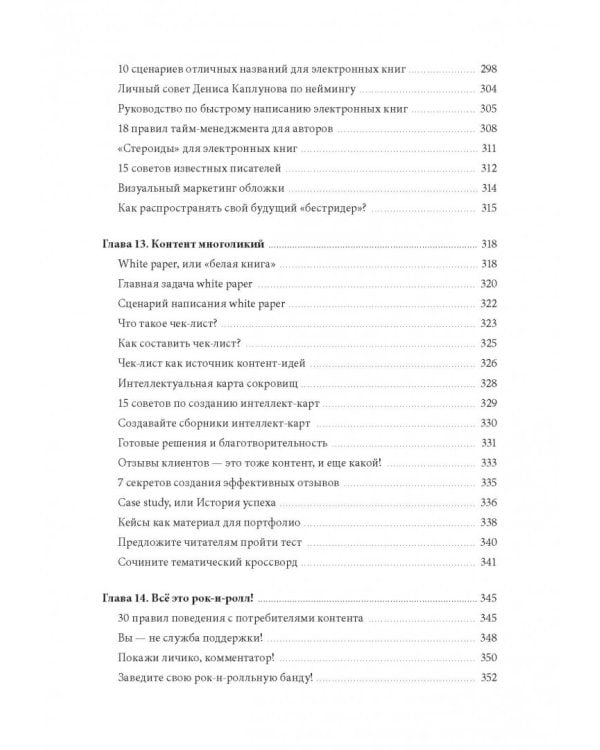 10 сценариев отличных названий для электронных книг ........ 298
Личный совет Дениса Каплунова по неймингу ........ 304
Руководство по быстрому написанию электронных книг ........ 305
18 правил тайм-менеджмента для авторов ........ 308
«Стероиды» для электронных книг ........ 311
15 советов известных писателей ........ 312
Визуальный маркетинг обложки ........ 314
Как распространять свой будущий «бестридер»? ........ 315

Глава 13. Контент многоликий ........ 318
White paper, или «белая книга» ........ 318
Главная задача white paper ........ 320
Сценарий написания white paper ........ 322
Что такое чек-лист? ........ 323
Как составить чек-лист? ........ 325
Чек-лист как источник контент-идей ........ 326
Интеллектуальная карта сокровищ ........ 328
15 советов по созданию интеллект-карт ........ 329
Создавайте сборники интеллект-карт ........ 330
Готовые решения и благотворительность ........ 331
Отзывы клиентов — это тоже контент, и еще какой! ........ 333
7 секретов создания эффективных отзывов ........ 335
Case study, или История успеха ........ 336
Кейсы как материал для портфолио ........ 338
Предложите читателям пройти тест ........ 340
Сочините тематический кроссворд ........ 341

Глава 14. Всё это рок-н-ролл! ........ 345
30 правил поведения с потребителями контента ........ 345
Вы — не служба поддержки! ........ 348
Покажи личико, комментатор! ........ 350
Заведите свою рок-н-ролльную банду! ........ 352